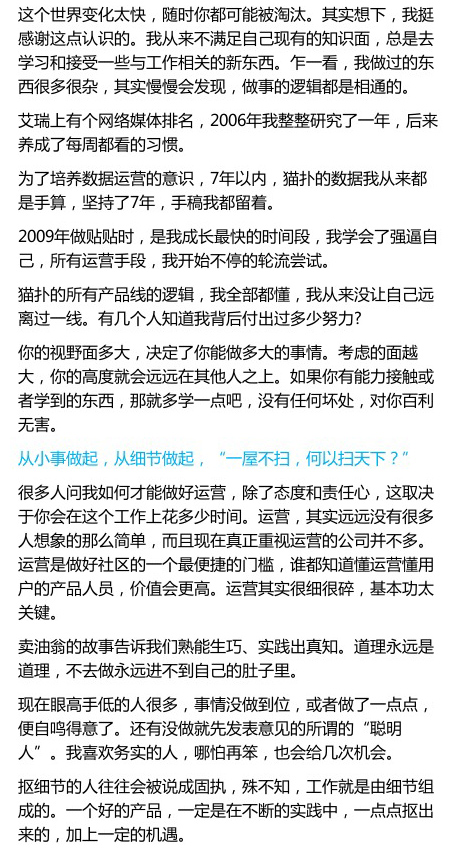 这个世界变化太快，随时你都可能被淘汰。其实想下，我挺感谢这点认识的。我从来不满足自己现有的知识面，总是去学习和接受一些与工作相关的新东西。乍一看，我做过的东西很多很杂，其实慢慢会发现，做事的逻辑都是相通的。

艾瑞上有个网络媒体排名，2006年我整整研究了一年，后来养成了每周都看的习惯。

为了培养数据运营的意识，7年以内，猫扑的数据我从来都是手算，坚持了7年，手稿我都留着。

2009年做贴贴时，是我成长最快的时间段，我学会了强逼自己，所有运营手段，我开始不停的轮流尝试。

猫扑的所有产品线的逻辑，我全部都懂，我从来没让自己远离过一线。有几个人知道我背后付出过多少努力？

你的视野面多大，决定了你能做多大的事情。考虑的面越大，你的高度就会远远在其他人之上。如果你有能力接触或者学到的东西，那就多学一点吧，没有任何坏处，对你百利无害。

从小事做起，从细节做起，“一屋不扫，何以扫天下？”

很多人问我如何才能做好运营，除了态度和责任心，这取决于你会在这个工作上花多少时间。运营，其实远远没有很多人想象的那么简单，而且现在真正重视运营的公司并不多。运营是做好社区的一个最便捷的门槛，谁都知道懂运营懂用户的产品人员，价值会更高。运营其实很细很碎，基本功太关键。

卖油翁的故事告诉我们熟能生巧、实践出真知。道理永远是道理，不去做永远进不到自己的肚子里。

现在眼高手低的人很多，事情没做到位，或者做了一点点，便自鸣得意了。还有没做就先发表意见的所谓的“聪明人”。我喜欢务实的人，哪怕再笨，也会给几次机会。

抠细节的人往往会被说成固执，殊不知，工作就是由细节组成的。一个好的产品，一定是在不断的实践中，一点点抠出来的，加上一定的机遇。